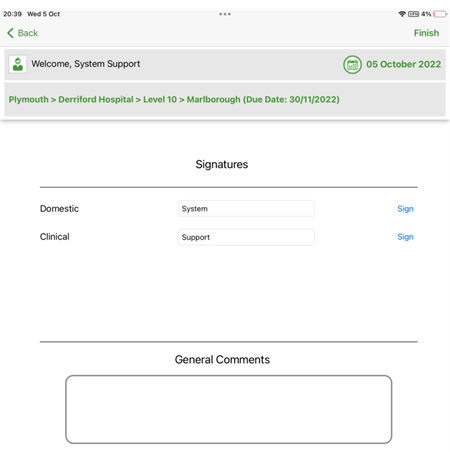 20:39 Wed 5 Oct
VPN 4%

Back
Finish

Welcome, System Support
05 October 2022

Plymouth > Derriford Hospital > Level 10 > Marlborough (Due Date: 30/11/2022)

Signatures

Domestic System Sign

Clinical Support Sign

General Comments